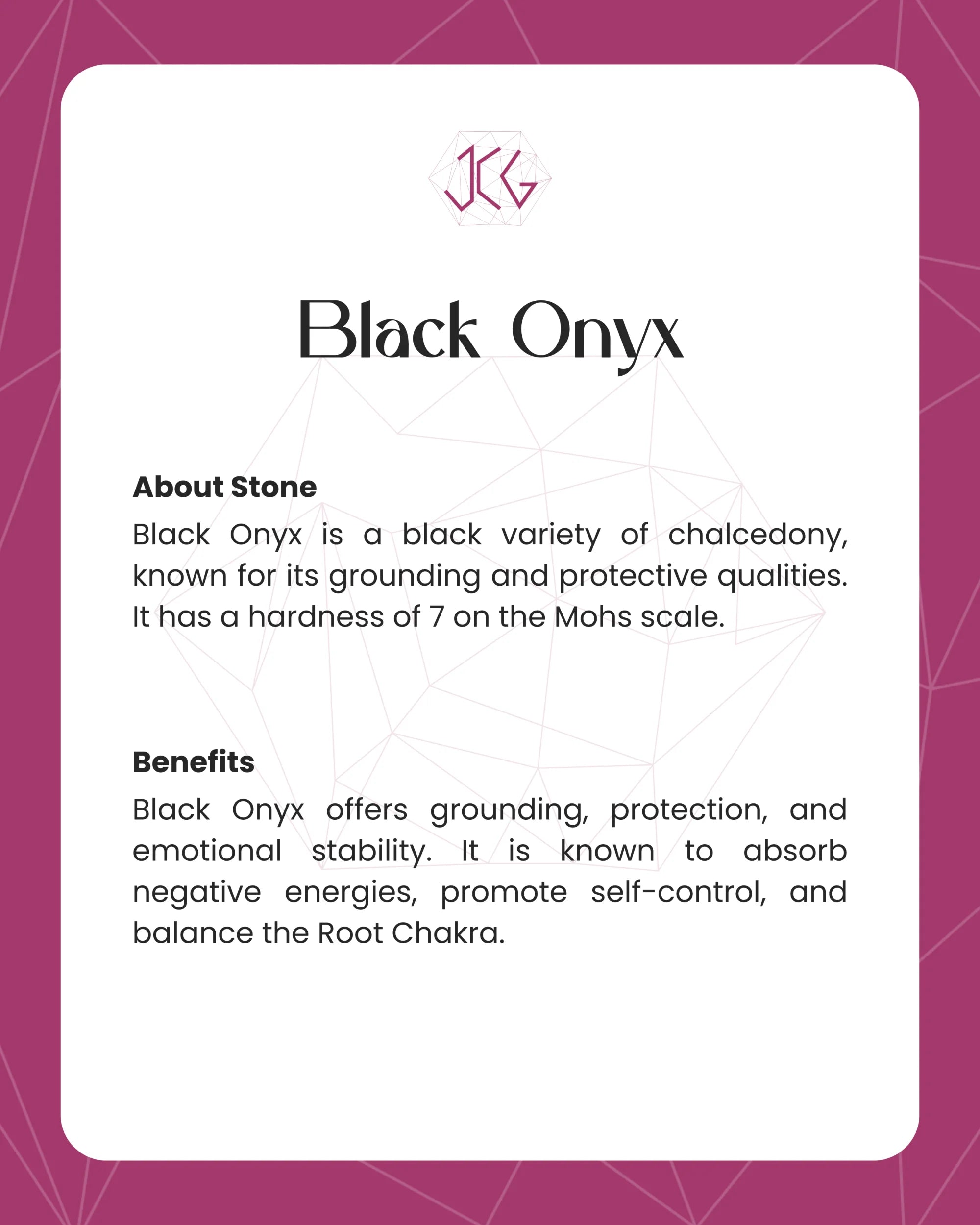 JCG

Black Onyx

About Stone

Black Onyx is a black variety of chalcedony, known for its grounding and protective qualities. It has a hardness of 7 on the Mohs scale.

Benefits

Black Onyx offers grounding, protection, and emotional stability. It is known to absorb negative energies, promote self-control, and balance the Root Chakra.